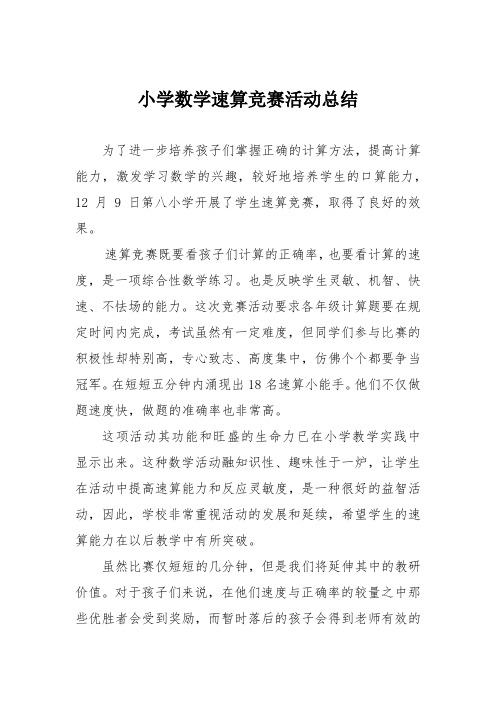 小学数学速算竞赛活动总结

为了进一步培养孩子们掌握正确的计算方法，提高计算能力，激发学习数学的兴趣，较好地培养学生的口算能力，12 月 9 日第八小学开展了学生速算竞赛，取得了良好的效果。

速算竞赛既要看孩子们计算的正确率，也要看计算的速度，是一项综合性数学练习。也是反映学生灵敏、机智、快速、不怯场的能力。这次竞赛活动要求各年级计算题要在规定时间内完成，考试虽然有一定难度，但同学们参与比赛的积极性却特别高，专心致志、高度集中，仿佛个个都要争当冠军。在短短五分钟内涌现出 18 名速算小能手。他们不仅做题速度快，做题的准确率也非常高。

这项活动其功能和旺盛的生命力已在小学教学实践中显示出来。这种数学活动融知识性、趣味性于一炉，让学生在活动中提高速算能力和反应灵敏度，是一种很好的益智活动，因此，学校非常重视活动的发展和延续，希望学生的速算能力在以后教学中有所突破。

虽然比赛仅短短的几分钟，但是我们将延伸其中的教研价值。对于孩子们来说，在他们速度与正确率的较量之中那些优胜者会受到奖励，而暂时落后的孩子会得到老师有效的